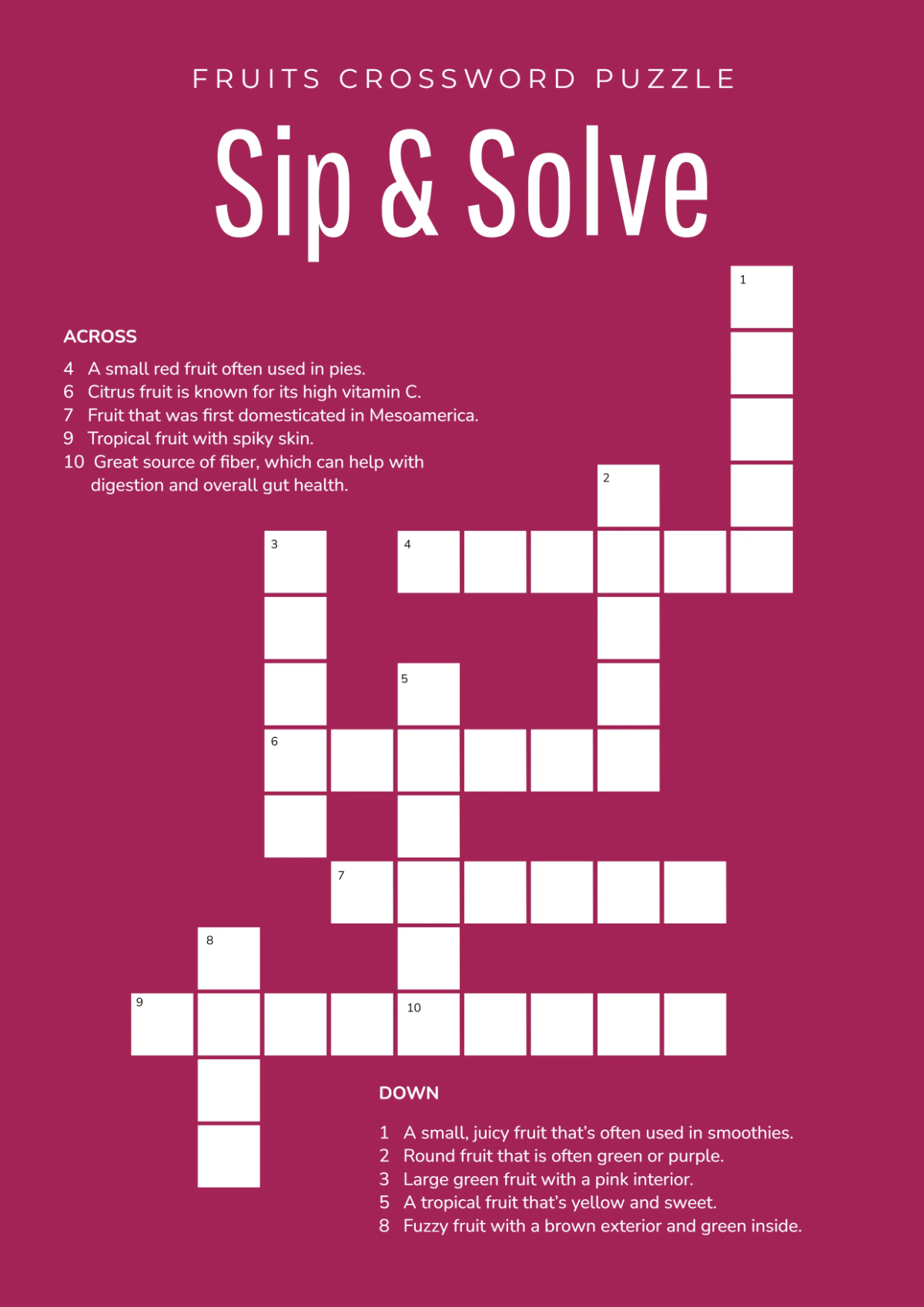 FRUITS CROSSWORD PUZZLE

Sip & Solve

ACROSS

4 A small red fruit often used in pies.
6 Citrus fruit is known for its high vitamin C.
7 Fruit that was first domesticated in Mesoamerica.
9 Tropical fruit with spiky skin.
10 Great source of fiber, which can help with digestion and overall gut health.

1
2
3
4
5
6
7
8
9
10

DOWN

1 A small, juicy fruit that's often used in smoothies.
2 Round fruit that is often green or purple.
3 Large green fruit with a pink interior.
5 A tropical fruit that's yellow and sweet.
8 Fuzzy fruit with a brown exterior and green inside.